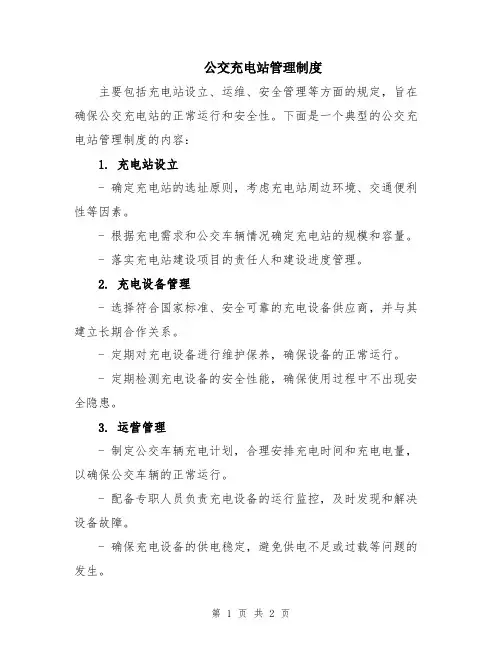 公交充电站管理制度

主要包括充电站设立、运维、安全管理等方面的规定，旨在确保公交充电站的正常运行和安全性。下面是一个典型的公交充电站管理制度的内容：

1. 充电站设立

- 确定充电站的选址原则，考虑充电站周边环境、交通便利性等因素。

- 根据充电需求和公交车辆情况确定充电站的规模和容量。

- 落实充电站建设项目的责任人和建设进度管理。

2. 充电设备管理

- 选择符合国家标准、安全可靠的充电设备供应商，并与其建立长期合作关系。

- 定期对充电设备进行维护保养，确保设备的正常运行。

- 定期检测充电设备的安全性能，确保使用过程中不出现安全隐患。

3. 运营管理

- 制定公交车辆充电计划，合理安排充电时间和充电电量，以确保公交车辆的正常运行。

- 配备专职人员负责充电设备的运行监控，及时发现和解决设备故障。

- 确保充电设备的供电稳定，避免供电不足或过载等问题的发生。

第 1 页 共 2 页